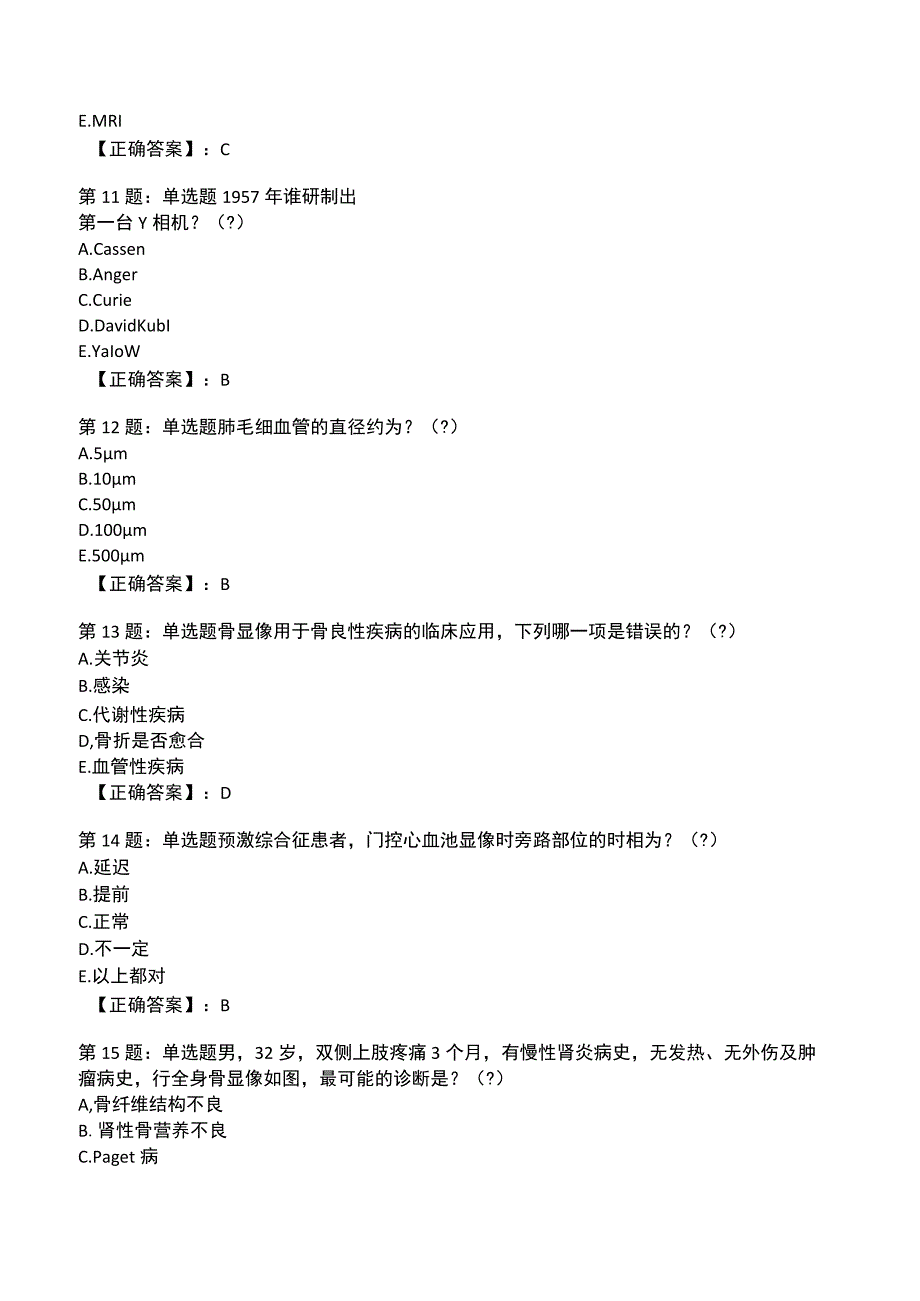 E.MRI
【正确答案】：C

第11题：单选题1957年谁研制出第一台Y相机？（?）
A.Cassen
B.Anger
C.Curie
D.DavidKubl
E.YaloW
【正确答案】：B

第12题：单选题肺毛细血管的直径约为？（?）
A.5μm
B.10μm
C.50μm
D.100μm
E.500μm
【正确答案】：B

第13题：单选题骨显像用于骨良性疾病的临床应用，下列哪一项是错误的？（?）
A.关节炎
B.感染
C.代谢性疾病
D,骨折是否愈合
E.血管性疾病
【正确答案】：D

第14题：单选题预激综合征患者，门控心血池显像时旁路部位的时相为？（?）
A.延迟
B.提前
C.正常
D.不一定
E.以上都对
【正确答案】：B

第15题：单选题男，32岁，双侧上肢疼痛3个月，有慢性肾炎病史，无发热、无外伤及肿瘤病史，行全身骨显像如图，最可能的诊断是？（?）
A,骨纤维结构不良
B. 肾性骨营养不良
C.Paget病